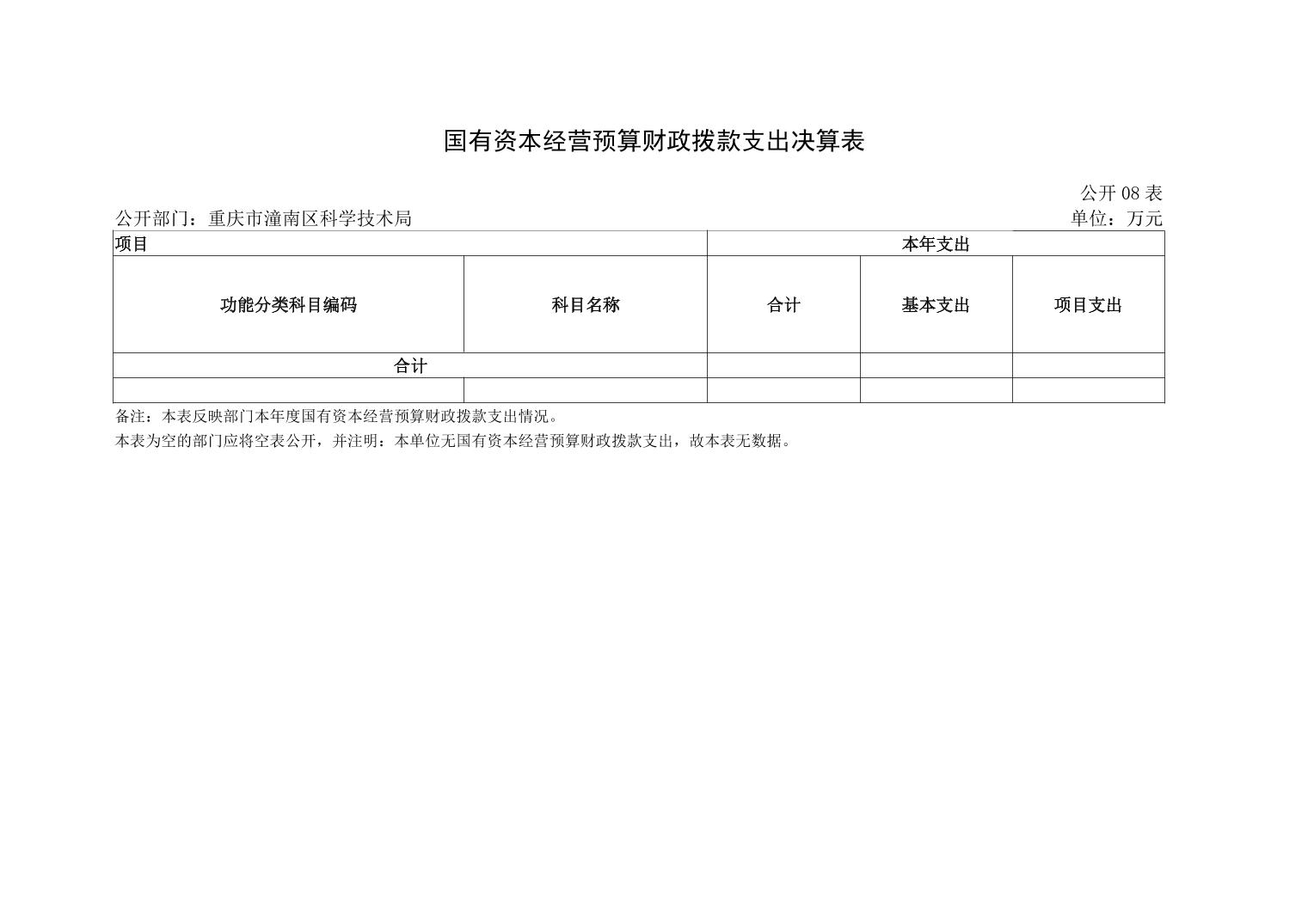 国有资本经营预算财政拨款支出决算表

公开 08 表

公开部门：重庆市潼南区科学技术局

单位：万元

| 项目 | | 本年支出 | | |
|---|---|---|---|---|
| 功能分类科目编码 | 科目名称 | 合计 | 基本支出 | 项目支出 |
| 合计 | | | | |
| | | | | |

备注：本表反映部门本年度国有资本经营预算财政拨款支出情况。

本表为空的部门应将空表公开，并注明：本单位无国有资本经营预算财政拨款支出，故本表无数据。